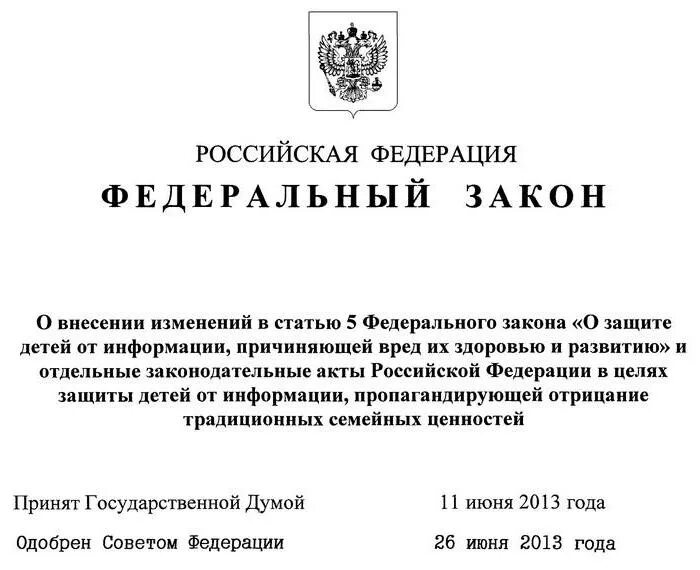 РОССИЙСКАЯ ФЕДЕРАЦИЯ

ФЕДЕРАЛЬНЫЙ ЗАКОН

О внесении изменений в статью 5 Федерального закона «О защите детей от информации, причиняющей вред их здоровью и развитию» и отдельные законодательные акты Российской Федерации в целях защиты детей от информации, пропагандирующей отрицание традиционных семейных ценностей

Принят Государственной Думой 11 июня 2013 года

Одобрен Советом Федерации 26 июня 2013 года